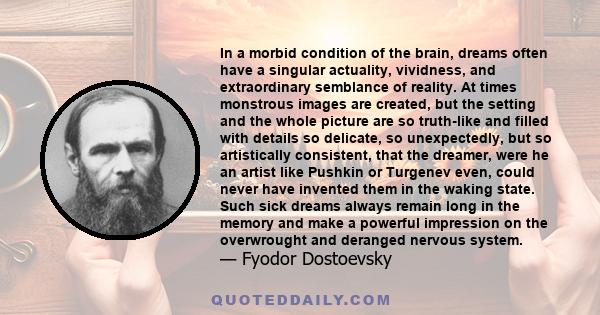 In a morbid condition of the brain, dreams often have a singular actuality, vividness, and extraordinary semblance of reality. At times monstrous images are created, but the setting and the whole picture are so truth-like and filled with details so delicate, so unexpectedly, but so artistically consistent, that the dreamer, were he an artist like Pushkin or Turgenev even, could never have invented them in the waking state. Such sick dreams always remain long in the memory and make a powerful impression on the overwrought and deranged nervous system.
— Fyodor Dostoevsky

QUOTEDDAILY.COM